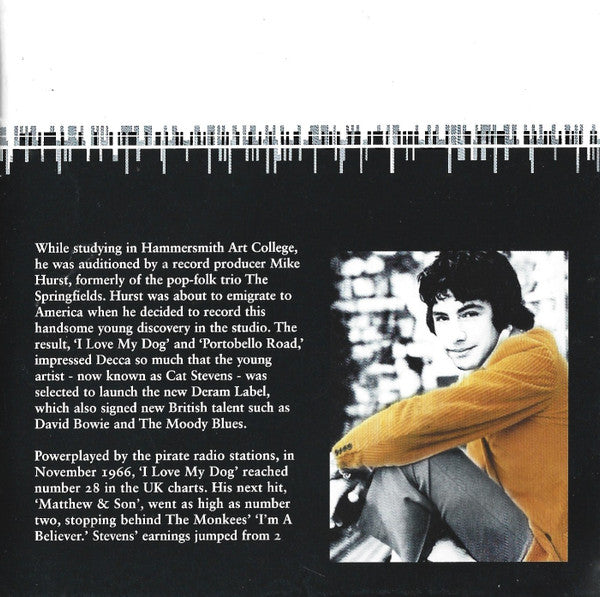 While studying in Hammersmith Art College, he was auditioned by a record producer Mike Hurst, formerly of the pop-folk trio The Springfields. Hurst was about to emigrate to America when he decided to record this handsome young discovery in the studio. The result, 'I Love My Dog' and 'Portobello Road,' impressed Decca so much that the young artist - now known as Cat Stevens - was selected to launch the new Deram Label, which also signed new British talent such as David Bowie and The Moody Blues.

Powerplayed by the pirate radio stations, in November 1966, 'I Love My Dog' reached number 28 in the UK charts. His next hit, 'Matthew & Son', went as high as number two, stopping behind The Monkees' 'I'm A Believer.' Stevens' earnings jumped from 2